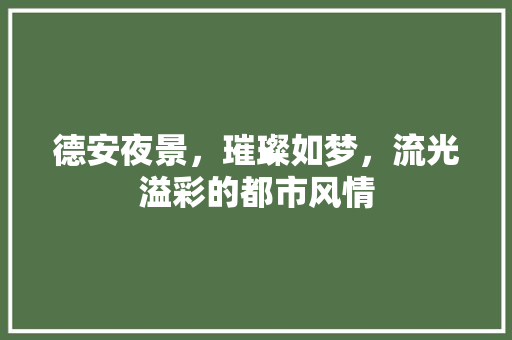 德安夜景，璀璨如梦，流光溢彩的都市风情